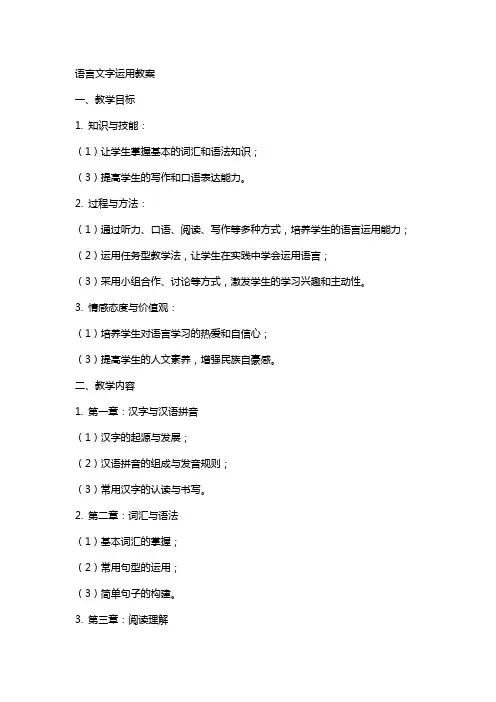 语言文字运用教案

一、教学目标

1. 知识与技能：

（1）让学生掌握基本的词汇和语法知识；

（3）提高学生的写作和口语表达能力。

2. 过程与方法：

（1）通过听力、口语、阅读、写作等多种方式，培养学生的语言运用能力；

（2）运用任务型教学法，让学生在实践中学会运用语言；

（3）采用小组合作、讨论等方式，激发学生的学习兴趣和主动性。

3. 情感态度与价值观：

（1）培养学生对语言学习的热爱和自信心；

（3）提高学生的人文素养，增强民族自豪感。

二、教学内容

1. 第一章：汉字与汉语拼音

（1）汉字的起源与发展；

（2）汉语拼音的组成与发音规则；

（3）常用汉字的认读与书写。

2. 第二章：词汇与语法

（1）基本词汇的掌握；

（2）常用句型的运用；

（3）简单句子的构建。

3. 第三章：阅读理解